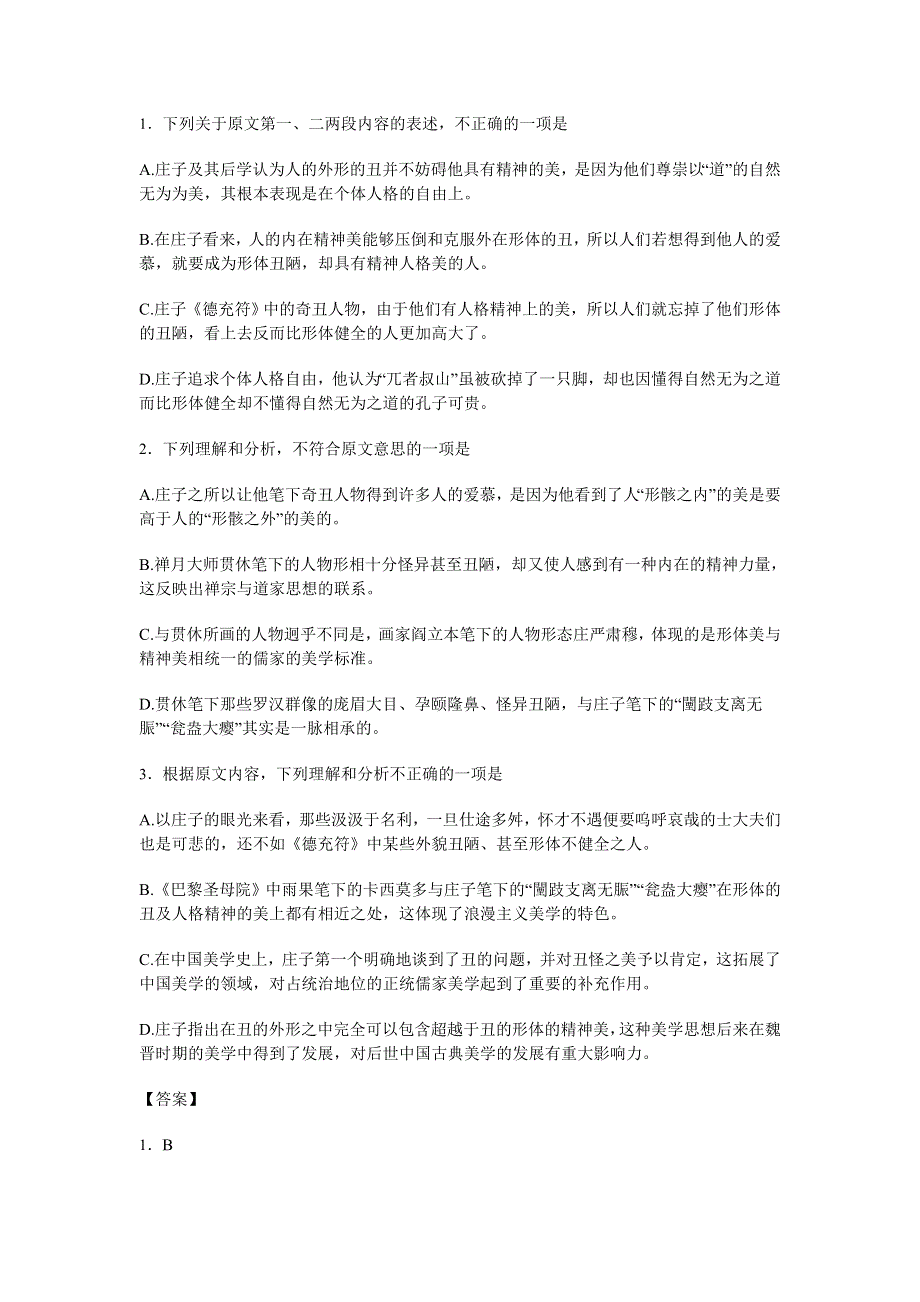 1．下列关于原文第一、二两段内容的表述，不正确的一项是

A.庄子及其后学认为人的外形的丑并不妨碍他具有精神的美，是因为他们尊崇以“道”的自然无为为美，其根本表现是在个体人格的自由上。

B.在庄子看来，人的内在精神美能够压倒和克服外在形体的丑，所以人们若想得到他人的爱慕，就要成为形体丑陋，却具有精神人格美的人。

C.庄子《德充符》中的奇丑人物，由于他们有人格精神上的美，所以人们就忘掉了他们形体的丑陋，看上去反而比形体健全的人更加高大了。

D.庄子追求个体人格自由，他认为“兀者叔山”虽被砍掉了一只脚，却也因懂得自然无为之道而比形体健全却不懂得自然无为之道的孔子可贵。

2．下列理解和分析，不符合原文意思的一项是

A.庄子之所以让他笔下奇丑人物得到许多人的爱慕，是因为他看到了人“形骸之内”的美是要高于人的“形骸之外”的美的。

B.禅月大师贯休笔下的人物形相十分怪异甚至丑陋，却又使人感到有一种内在的精神力量，这反映出禅宗与道家思想的联系。

C.与贯休所画的人物迥乎不同是，画家阎立本笔下的人物形态庄严肃穆，体现的是形体美与精神美相统一的儒家的美学标准。

D.贯休笔下那些罗汉群像的庞眉大目、孕颐隆鼻、怪异丑陋，与庄子笔下的“闉跂支离无脤”“瓮盎大瘿”其实是一脉相承的。

3．根据原文内容，下列理解和分析不正确的一项是

A.以庄子的眼光来看，那些汲汲于名利，一旦仕途多舛，怀才不遇便要呜呼哀哉的士大夫们也是可悲的，还不如《德充符》中某些外貌丑陋、甚至形体不健全之人。

B.《巴黎圣母院》中雨果笔下的卡西莫多与庄子笔下的“闉跂支离无脤”“瓮盎大瘿”在形体的丑及人格精神的美上都有相近之处，这体现了浪漫主义美学的特色。

C.在中国美学史上，庄子第一个明确地谈到了丑的问题，并对丑怪之美予以肯定，这拓展了中国美学的领域，对占统治地位的正统儒家美学起到了重要的补充作用。

D.庄子指出在丑的外形之中完全可以包含超越于丑的形体的精神美，这种美学思想后来在魏晋时期的美学中得到了发展，对后世中国古典美学的发展有重大影响力。

【答案】

1．B